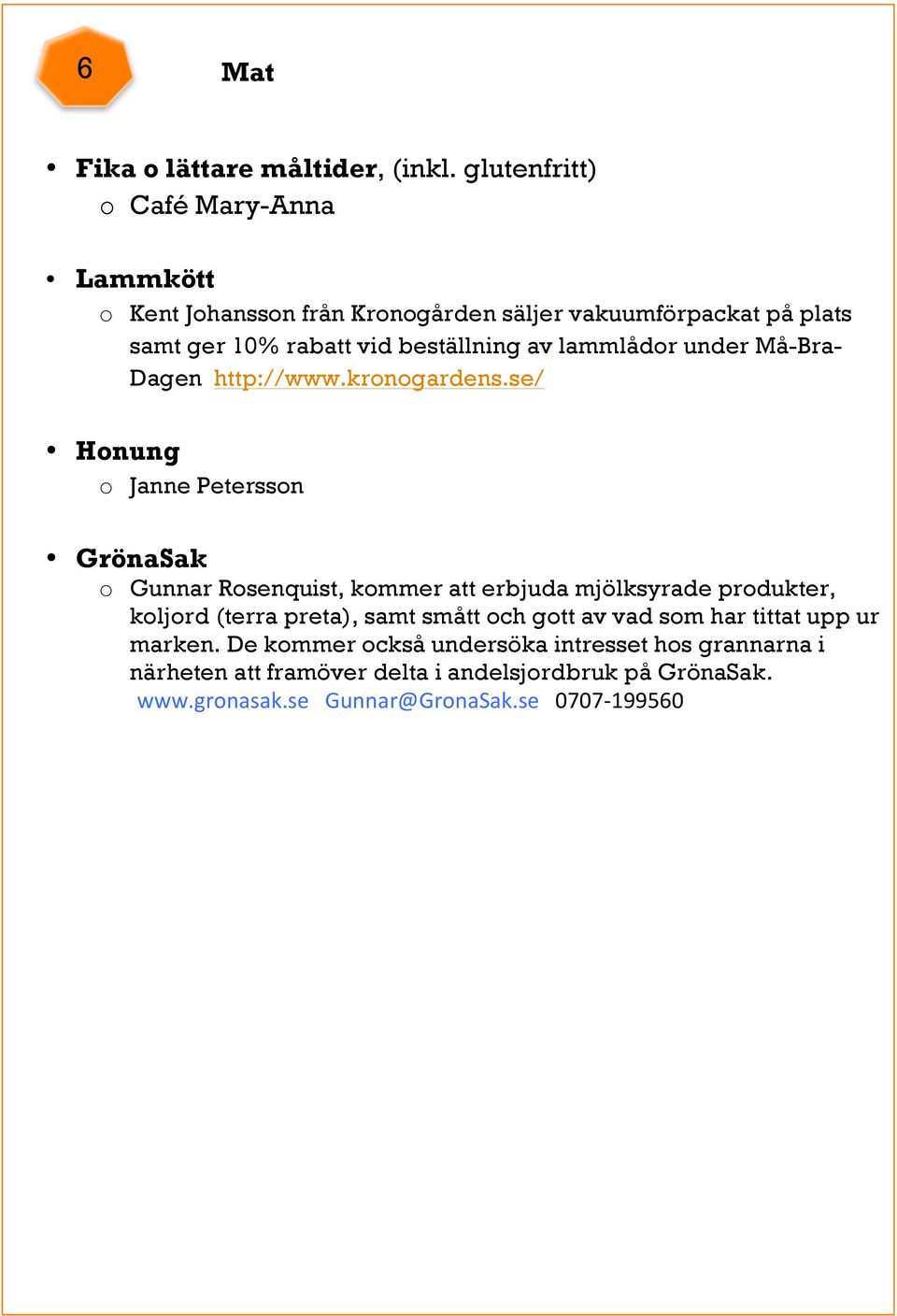 6

Mat

• Fika o lättare måltider, (inkl. glutenfritt)
  o Café Mary-Anna

• Lammkött
  o Kent Johansson från Kronogården säljer vakuumförpackat på plats samt ger 10% rabatt vid beställning av lammlådor under Må-Bra-Dagen http://www.kronogardens.se/

• Honung
  o Janne Petersson

• GrönaSak
  o Gunnar Rosenquist, kommer att erbjuda mjölksyrade produkter, koljord (terra preta), samt smått och gott av vad som har tittat upp ur marken. De kommer också undersöka intresset hos grannarna i närheten att framöver delta i andelsjordbruk på GrönaSak.
  www.gronasak.se Gunnar@GronaSak.se 0707-199560